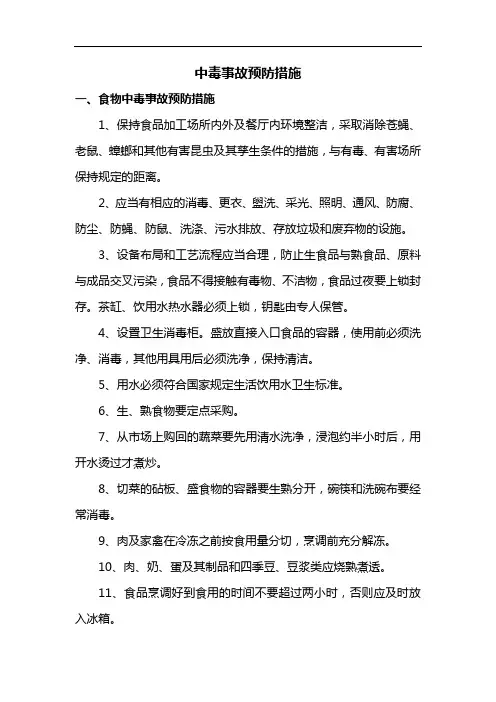 中毒事故预防措施

一、食物中毒事故预防措施

1、保持食品加工场所内外及餐厅内环境整洁，采取消除苍蝇、老鼠、蟑螂和其他有害昆虫及其孳生条件的措施，与有毒、有害场所保持规定的距离。

2、应当有相应的消毒、更衣、盥洗、采光、照明、通风、防腐、防尘、防蝇、防鼠、洗涤、污水排放、存放垃圾和废弃物的设施。

3、设备布局和工艺流程应当合理，防止生食品与熟食品、原料与成品交叉污染，食品不得接触有毒物、不洁物，食品过夜要上锁封存。茶缸、饮用水热水器必须上锁，钥匙由专人保管。

4、设置卫生消毒柜。盛放直接入口食品的容器，使用前必须洗净、消毒，其他用具用后必须洗净，保持清洁。

5、用水必须符合国家规定生活饮用水卫生标准。

6、生、熟食物要定点采购。

7、从市场上购回的蔬菜要先用清水洗净，浸泡约半小时后，用开水烫过才煮炒。

8、切菜的砧板、盛食物的容器要生熟分开，碗筷和洗碗布要经常消毒。

9、肉及家禽在冷冻之前按食用量分切，烹调前充分解冻。

10、肉、奶、蛋及其制品和四季豆、豆浆类应烧熟煮透。

11、食品烹调好到食用的时间不要超过两小时，否则应及时放入冰箱。